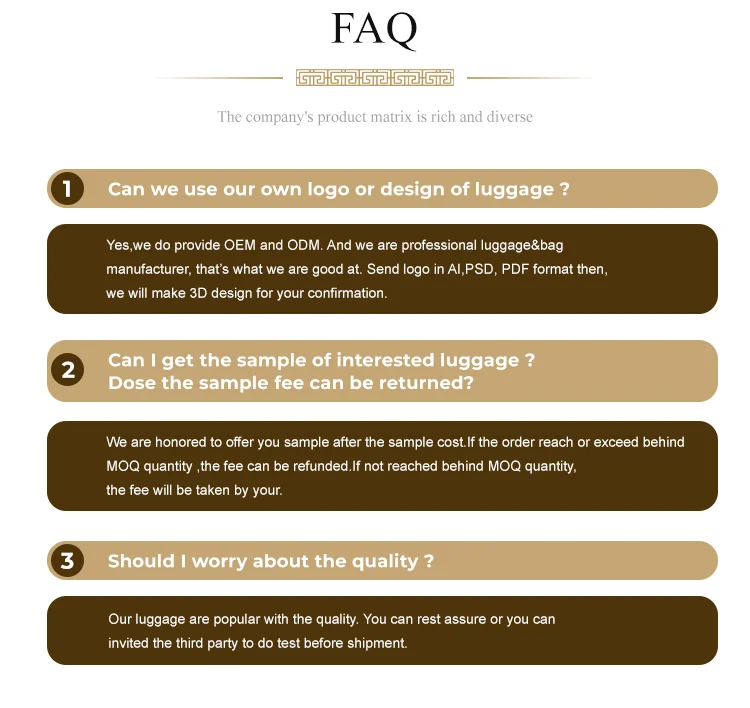 FAQ

The company's product matrix is rich and diverse

1 Can we use our own logo or design of luggage ?

Yes,we do provide OEM and ODM. And we are professional luggage&bag manufacturer, that's what we are good at. Send logo in AI,PSD, PDF format then, we will make 3D design for your confirmation.

2 Can I get the sample of interested luggage ? Dose the sample fee can be returned?

We are honored to offer you sample after the sample cost.If the order reach or exceed behind MOQ quantity ,the fee can be refunded.If not reached behind MOQ quantity, the fee will be taken by your.

3 Should I worry about the quality ?

Our luggage are popular with the quality. You can rest assure or you can invited the third party to do test before shipment.